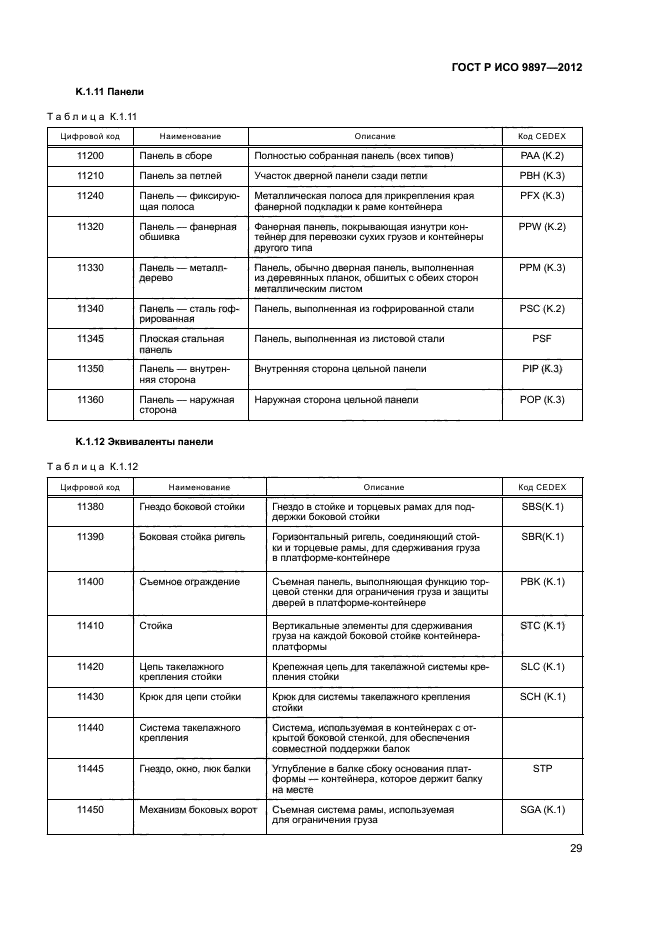 ГОСТ Р ИСО 9897—2012

К.1.11 Панели

Таблица К.1.11

| Цифровой код | Наименование | Описание | Код CEDEX |
|---|---|---|---|
| 11200 | Панель в сборе | Полностью собранная панель (всех типов) | PAA (K.2) |
| 11210 | Панель за петлей | Участок дверной панели сзади петли | PBH (K.3) |
| 11240 | Панель — фиксирующая полоса | Металлическая полоса для прикрепления края фанерной подкладки к раме контейнера | PFX (K.3) |
| 11320 | Панель — фанерная обшивка | Фанерная панель, покрывающая изнутри контейнер для перевозки сухих грузов и контейнеры другого типа | PPW (K.2) |
| 11330 | Панель — металл-дерево | Панель, обычно дверная панель, выполненная из деревянных планок, обшитых с обеих сторон металлическим листом | PPM (K.3) |
| 11340 | Панель — сталь гофрированная | Панель, выполненная из гофрированной стали | PSC (K.2) |
| 11345 | Плоская стальная панель | Панель, выполненная из листовой стали | PSF |
| 11350 | Панель — внутренняя сторона | Внутренняя сторона цельной панели | PIP (K.3) |
| 11360 | Панель — наружная сторона | Наружная сторона цельной панели | POP (K.3) |

К.1.12 Эквиваленты панели

Таблица К.1.12

| Цифровой код | Наименование | Описание | Код CEDEX |
|---|---|---|---|
| 11380 | Гнездо боковой стойки | Гнездо в стойке и торцевых рамах для поддержки боковой стойки | SBS(K.1) |
| 11390 | Боковая стойка ригель | Горизонтальный ригель, соединяющий стойки и торцевые рамы, для сдерживания груза в платформе-контейнере | SBR(K.1) |
| 11400 | Съемное ограждение | Съемная панель, выполняющая функцию торцевой стенки для ограничения груза и защиты дверей в платформе-контейнере | PBK (K.1) |
| 11410 | Стойка | Вертикальные элементы для сдерживания груза на каждой боковой стойке контейнера-платформы | STC (K.1) |
| 11420 | Цепь такелажного крепления стойки | Крепежная цепь для такелажной системы крепления стойки | SLC (K.1) |
| 11430 | Крюк для цепи стойки | Крюк для системы такелажного крепления стойки | SCH (K.1) |
| 11440 | Система такелажного крепления | Система, используемая в контейнерах с открытой боковой стенкой, для обеспечения совместной поддержки балок | |
| 11445 | Гнездо, окно, люк балки | Углубление в балке сбоку основания платформы — контейнера, которое держит балку на месте | STP |
| 11450 | Механизм боковых ворот | Съемная система рамы, используемая для ограничения груза | SGA (K.1) |

29